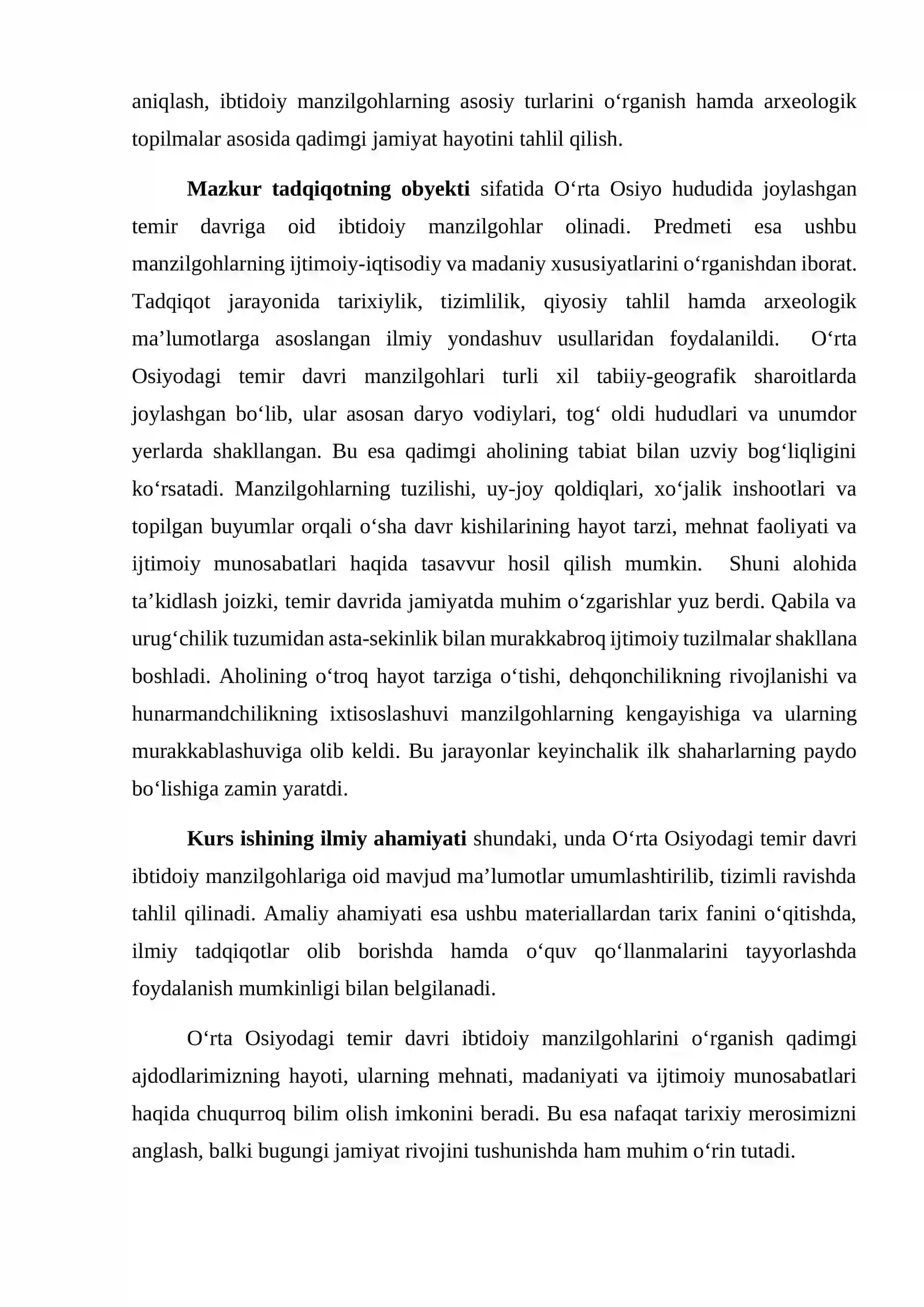 aniqlash, ibtidoiy manzilgohlarning asosiy turlarini o'rganish hamda arxeologik topilmalar asosida qadimgi jamiyat hayotini tahlil qilish.

Mazkur tadqiqotning obyekti sifatida O'rta Osiyo hududida joylashgan temir davriga oid ibtidoiy manzilgohlar olinadi. Predmeti esa ushbu manzilgohlarning ijtimoiy-iqtisodiy va madaniy xususiyatlarini o'rganishdan iborat. Tadqiqot jarayonida tarixiylik, tizimlilik, qiyosiy tahlil hamda arxeologik ma'lumotlarga asoslangan ilmiy yondashuv usullaridan foydalanildi. O'rta Osiyodagi temir davri manzilgohlari turli xil tabiiy-geografik sharoitlarda joylashgan bo'lib, ular asosan daryo vodiylari, tog' oldi hududlari va unumdor yerlarda shakllangan. Bu esa qadimgi aholining tabiat bilan uzviy bog'liqligini ko'rsatadi. Manzilgohlarning tuzilishi, uy-joy qoldiqlari, xo'jalik inshootlari va topilgan buyumlar orqali o'sha davr kishilarining hayot tarzi, mehnat faoliyati va ijtimoiy munosabatlari haqida tasavvur hosil qilish mumkin. Shuni alohida ta'kidlash joizki, temir davrida jamiyatda muhim o'zgarishlar yuz berdi. Qabila va urug'chilik tuzumidan asta-sekinlik bilan murakkabroq ijtimoiy tuzilmalar shakllana boshladi. Aholining o'troq hayot tarziga o'tishi, dehqonchilikning rivojlanishi va hunarmandchilikning ixtisoslashuvi manzilgohlarning kengayishiga va ularning murakkablashuviga olib keldi. Bu jarayonlar keyinchalik ilk shaharlarning paydo bo'lishiga zamin yaratdi.

Kurs ishining ilmiy ahamiyati shundaki, unda O'rta Osiyodagi temir davri ibtidoiy manzilgohlariga oid mavjud ma'lumotlar umumlashtirilib, tizimli ravishda tahlil qilinadi. Amaliy ahamiyati esa ushbu materiallardan tarix fanini o'qitishda, ilmiy tadqiqotlar olib borishda hamda o'quv qo'llanmalarini tayyorlashda foydalanish mumkinligi bilan belgilanadi.

O'rta Osiyodagi temir davri ibtidoiy manzilgohlarini o'rganish qadimgi ajdodlarimizning hayoti, ularning mehnati, madaniyati va ijtimoiy munosabatlari haqida chuqurroq bilim olish imkonini beradi. Bu esa nafaqat tarixiy merosimizni anglash, balki bugungi jamiyat rivojini tushunishda ham muhim o'rin tutadi.